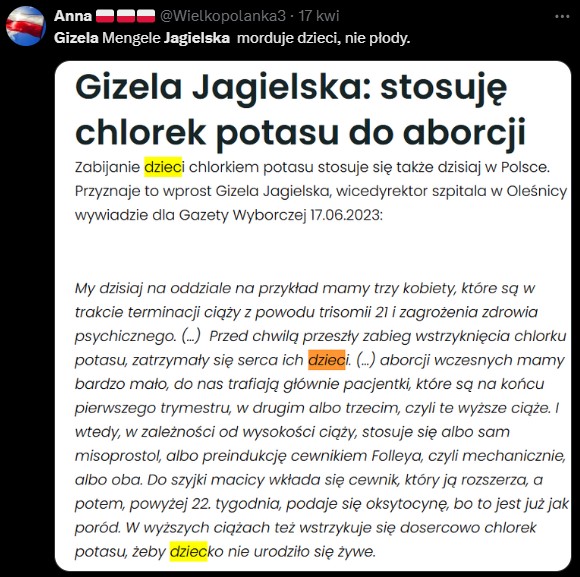 Anna @Wielkopolanka3 · 17 kwi
Gizela Mengele Jagielska morduje dzieci, nie płody.

Gizela Jagielska: stosuję chlorek potasu do aborcji

Zabijanie dzieci chlorkiem potasu stosuje się także dzisiaj w Polsce. Przyznaje to wprost Gizela Jagielska, wicedyrektor szpitala w Oleśnicy wywiadzie dla Gazety Wyborczej 17.06.2023:

My dzisiaj na oddziale na przykład mamy trzy kobiety, które są w trakcie terminacji ciąży z powodu trisomii 21 i zagrożenia zdrowia psychicznego. (...) Przed chwilą przeszły zabieg wstrzyknięcia chlorku potasu, zatrzymały się serca ich dzieci. (...) aborcji wczesnych mamy bardzo mało, do nas trafiają głównie pacjentki, które są na końcu pierwszego trymestru, w drugim albo trzecim, czyli te wyższe ciąże. I wtedy, w zależności od wysokości ciąży, stosuje się albo sam misoprostol, albo preindukcję cewnikiem Folleya, czyli mechanicznie, albo oba. Do szyjki macicy wkłada się cewnik, który ją rozszerza, a potem, powyżej 22. tygodnia, podaje się oksytocynę, bo to jest już jak poród. W wyższych ciążach też wstrzykuje się dosercowo chlorek potasu, żeby dziecko nie urodziło się żywe.